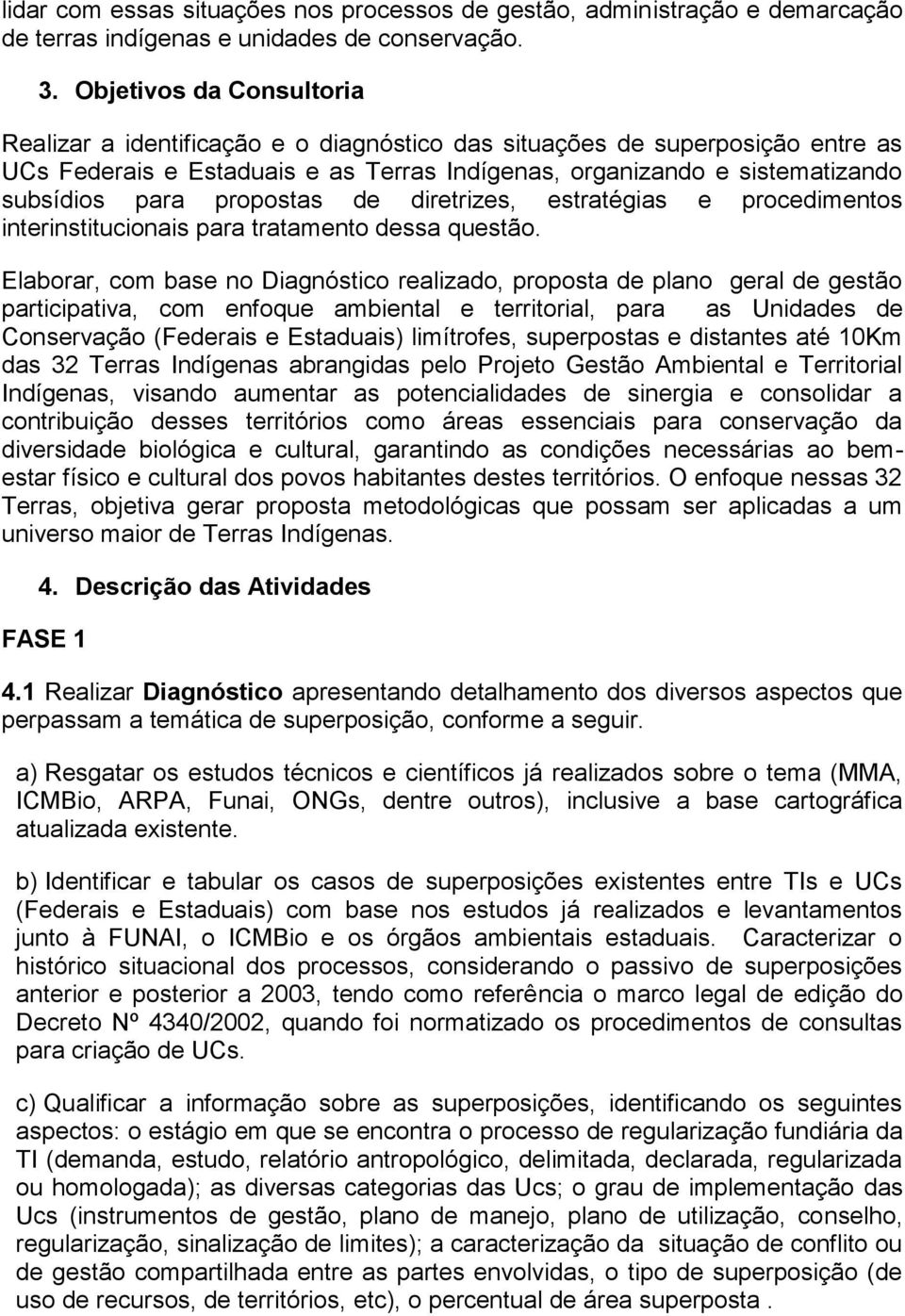 lidar com essas situações nos processos de gestão, administração e demarcação de terras indígenas e unidades de conservação.

3. Objetivos da Consultoria

Realizar a identificação e o diagnóstico das situações de superposição entre as UCs Federais e Estaduais e as Terras Indígenas, organizando e sistematizando subsídios para propostas de diretrizes, estratégias e procedimentos interinstitucionais para tratamento dessa questão.

Elaborar, com base no Diagnóstico realizado, proposta de plano geral de gestão participativa, com enfoque ambiental e territorial, para as Unidades de Conservação (Federais e Estaduais) limítrofes, superpostas e distantes até 10Km das 32 Terras Indígenas abrangidas pelo Projeto Gestão Ambiental e Territorial Indígenas, visando aumentar as potencialidades de sinergia e consolidar a contribuição desses territórios como áreas essenciais para conservação da diversidade biológica e cultural, garantindo as condições necessárias ao bem-estar físico e cultural dos povos habitantes destes territórios. O enfoque nessas 32 Terras, objetiva gerar proposta metodológicas que possam ser aplicadas a um universo maior de Terras Indígenas.

4. Descrição das Atividades

FASE 1

4.1 Realizar Diagnóstico apresentando detalhamento dos diversos aspectos que perpassam a temática de superposição, conforme a seguir.

a) Resgatar os estudos técnicos e científicos já realizados sobre o tema (MMA, ICMBio, ARPA, Funai, ONGs, dentre outros), inclusive a base cartográfica atualizada existente.

b) Identificar e tabular os casos de superposições existentes entre TIs e UCs (Federais e Estaduais) com base nos estudos já realizados e levantamentos junto à FUNAI, o ICMBio e os órgãos ambientais estaduais. Caracterizar o histórico situacional dos processos, considerando o passivo de superposições anterior e posterior a 2003, tendo como referência o marco legal de edição do Decreto Nº 4340/2002, quando foi normatizado os procedimentos de consultas para criação de UCs.

c) Qualificar a informação sobre as superposições, identificando os seguintes aspectos: o estágio em que se encontra o processo de regularização fundiária da TI (demanda, estudo, relatório antropológico, delimitada, declarada, regularizada ou homologada); as diversas categorias das Ucs; o grau de implementação das Ucs (instrumentos de gestão, plano de manejo, plano de utilização, conselho, regularização, sinalização de limites); a caracterização da situação de conflito ou de gestão compartilhada entre as partes envolvidas, o tipo de superposição (de uso de recursos, de territórios, etc), o percentual de área superposta .